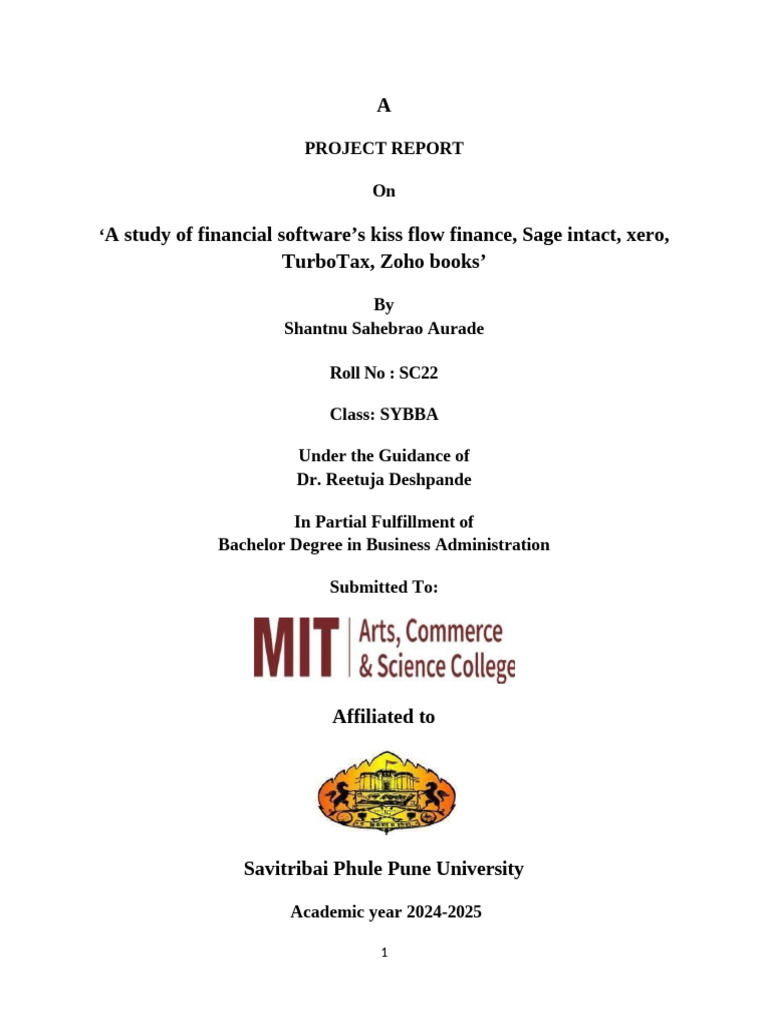 A

PROJECT REPORT

On

'A study of financial software's kiss flow finance, Sage intact, xero, TurboTax, Zoho books'

By
Shantnu Sahebrao Aurade

Roll No : SC22

Class: SYBBA

Under the Guidance of
Dr. Reetuja Deshpande

In Partial Fulfillment of
Bachelor Degree in Business Administration

Submitted To:

MIT Arts, Commerce & Science College

Affiliated to

Savitribai Phule Pune University

Academic year 2024-2025

1